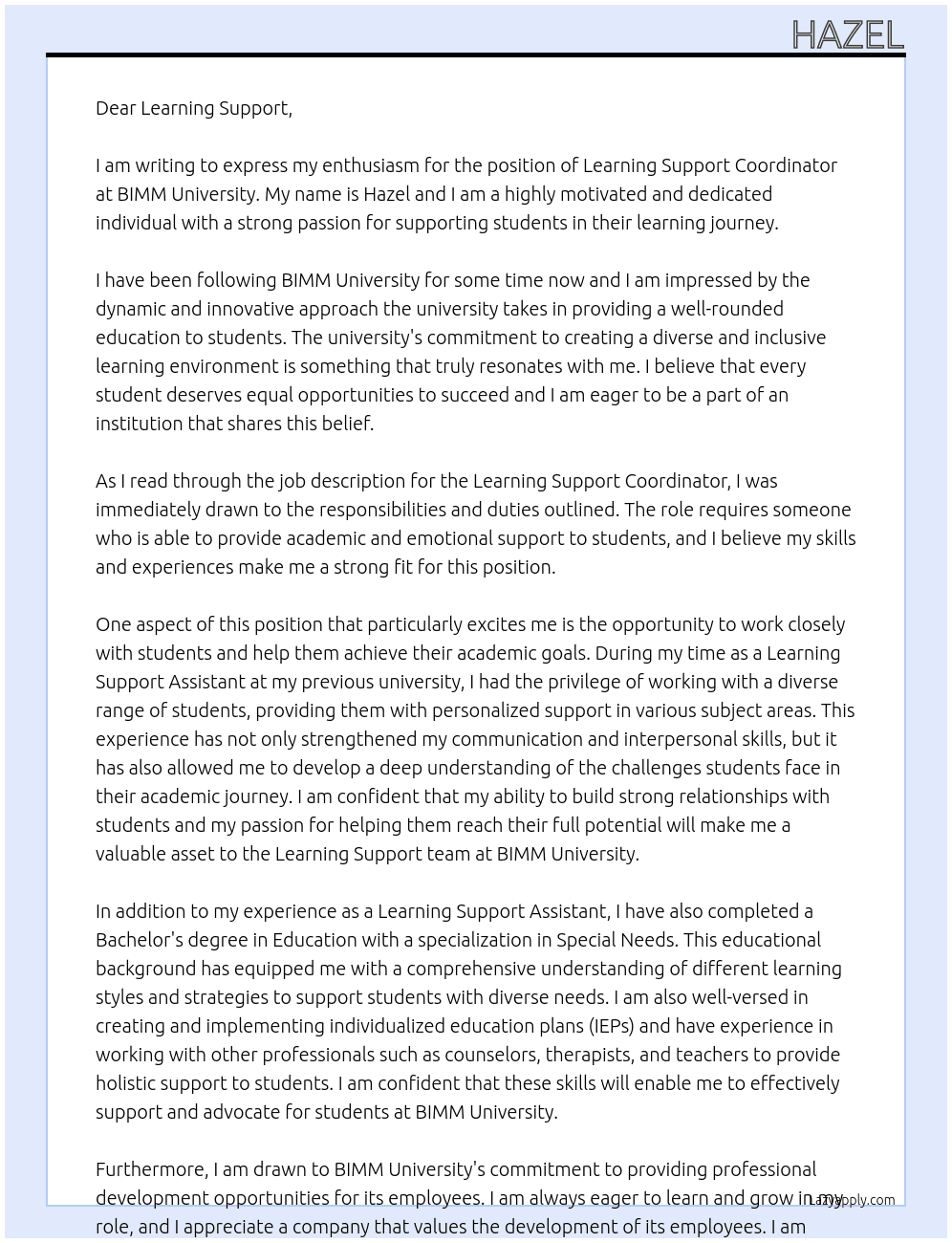 HAZEL

Dear Learning Support,

I am writing to express my enthusiasm for the position of Learning Support Coordinator at BIMM University. My name is Hazel and I am a highly motivated and dedicated individual with a strong passion for supporting students in their learning journey.

I have been following BIMM University for some time now and I am impressed by the dynamic and innovative approach the university takes in providing a well-rounded education to students. The university's commitment to creating a diverse and inclusive learning environment is something that truly resonates with me. I believe that every student deserves equal opportunities to succeed and I am eager to be a part of an institution that shares this belief.

As I read through the job description for the Learning Support Coordinator, I was immediately drawn to the responsibilities and duties outlined. The role requires someone who is able to provide academic and emotional support to students, and I believe my skills and experiences make me a strong fit for this position.

One aspect of this position that particularly excites me is the opportunity to work closely with students and help them achieve their academic goals. During my time as a Learning Support Assistant at my previous university, I had the privilege of working with a diverse range of students, providing them with personalized support in various subject areas. This experience has not only strengthened my communication and interpersonal skills, but it has also allowed me to develop a deep understanding of the challenges students face in their academic journey. I am confident that my ability to build strong relationships with students and my passion for helping them reach their full potential will make me a valuable asset to the Learning Support team at BIMM University.

In addition to my experience as a Learning Support Assistant, I have also completed a Bachelor's degree in Education with a specialization in Special Needs. This educational background has equipped me with a comprehensive understanding of different learning styles and strategies to support students with diverse needs. I am also well-versed in creating and implementing individualized education plans (IEPs) and have experience in working with other professionals such as counselors, therapists, and teachers to provide holistic support to students. I am confident that these skills will enable me to effectively support and advocate for students at BIMM University.

Furthermore, I am drawn to BIMM University's commitment to providing professional development opportunities for its employees. I am always eager to learn and grow in my role, and I appreciate a company that values the development of its employees. I am

LazyApply.com